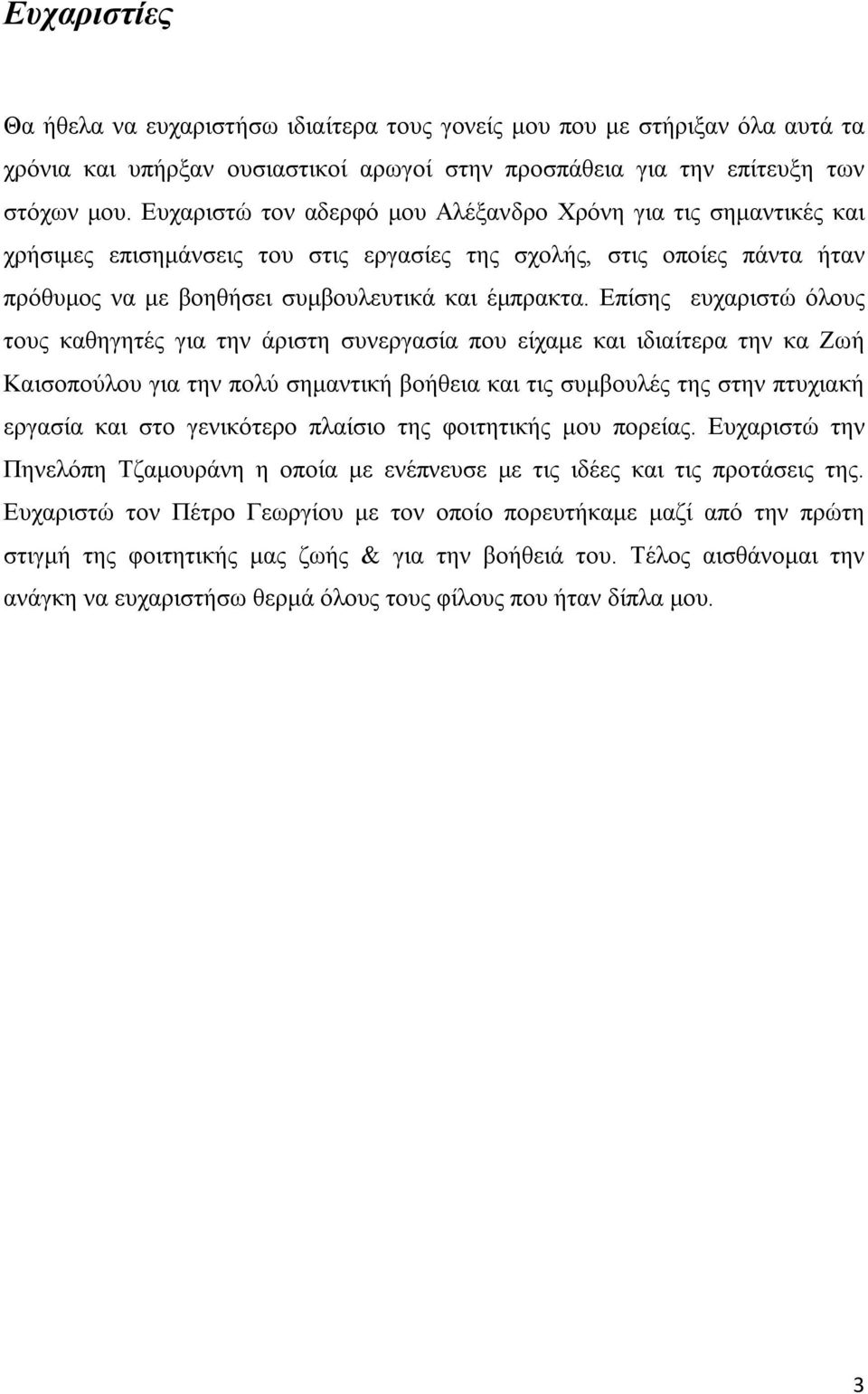 Ευχαριστίες

Θα ήθελα να ευχαριστήσω ιδιαίτερα τους γονείς μου που με στήριξαν όλα αυτά τα χρόνια και υπήρξαν ουσιαστικοί αρωγοί στην προσπάθεια για την επίτευξη των στόχων μου. Ευχαριστώ τον αδερφό μου Αλέξανδρο Χρόνη για τις σημαντικές και χρήσιμες επισημάνσεις του στις εργασίες της σχολής, στις οποίες πάντα ήταν πρόθυμος να με βοηθήσει συμβουλευτικά και έμπρακτα. Επίσης ευχαριστώ όλους τους καθηγητές για την άριστη συνεργασία που είχαμε και ιδιαίτερα την κα Ζωή Καισοπούλου για την πολύ σημαντική βοήθεια και τις συμβουλές της στην πτυχιακή εργασία και στο γενικότερο πλαίσιο της φοιτητικής μου πορείας. Ευχαριστώ την Πηνελόπη Τζαμουράνη η οποία με ενέπνευσε με τις ιδέες και τις προτάσεις της. Ευχαριστώ τον Πέτρο Γεωργίου με τον οποίο πορευτήκαμε μαζί από την πρώτη στιγμή της φοιτητικής μας ζωής & για την βοήθειά του. Τέλος αισθάνομαι την ανάγκη να ευχαριστήσω θερμά όλους τους φίλους που ήταν δίπλα μου.

3